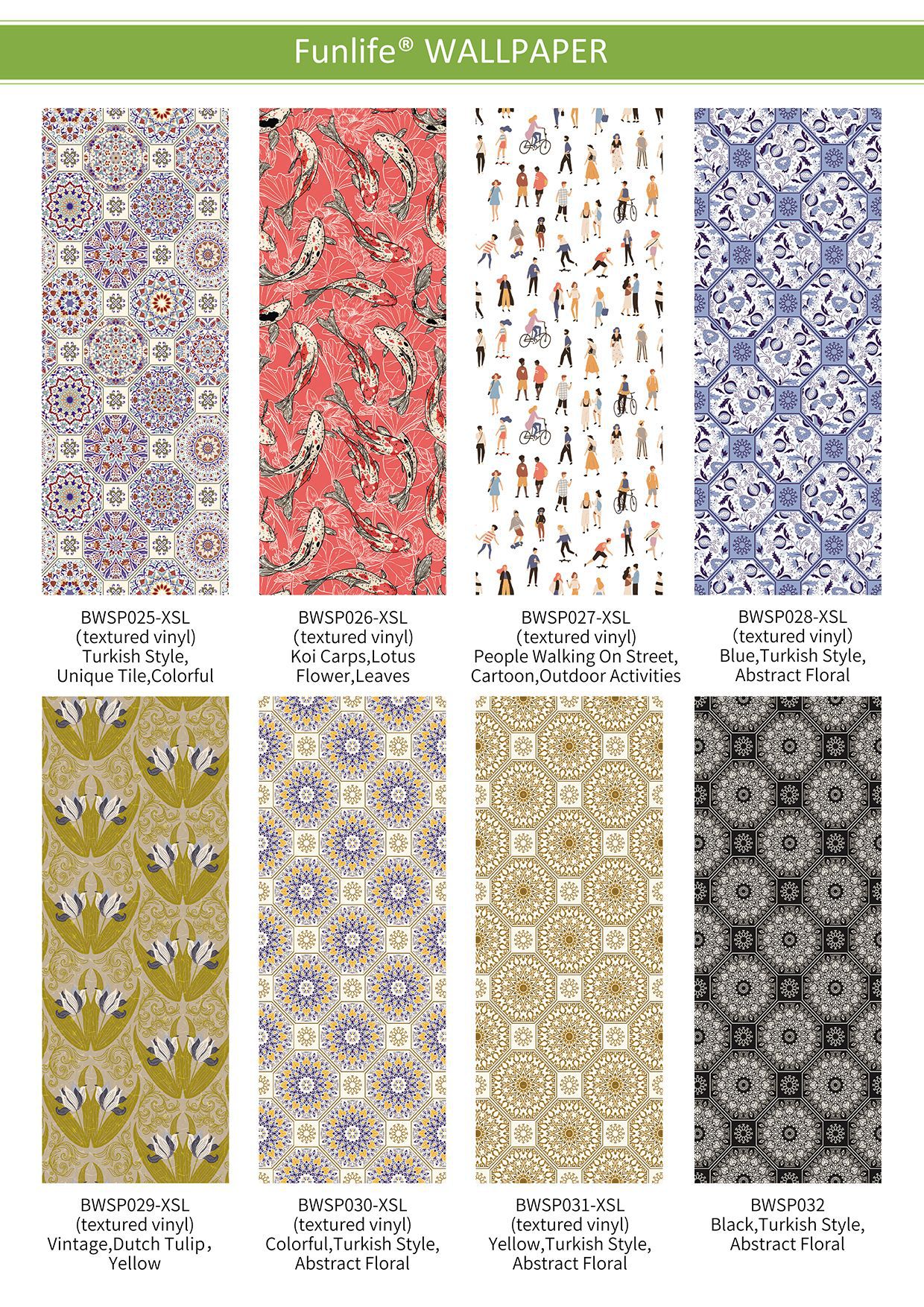 Funlife® WALLPAPER

BWSP025-XSL
(textured vinyl)
Turkish Style,
Unique Tile,Colorful

BWSP026-XSL
(textured vinyl)
Koi Carps,Lotus
Flower,Leaves

BWSP027-XSL
(textured vinyl)
People Walking On Street,
Cartoon,Outdoor Activities

BWSP028-XSL
(textured vinyl)
Blue,Turkish Style,
Abstract Floral

BWSP029-XSL
(textured vinyl)
Vintage,Dutch Tulip,
Yellow

BWSP030-XSL
(textured vinyl)
Colorful,Turkish Style,
Abstract Floral

BWSP031-XSL
(textured vinyl)
Yellow,Turkish Style,
Abstract Floral

BWSP032
Black,Turkish Style,
Abstract Floral